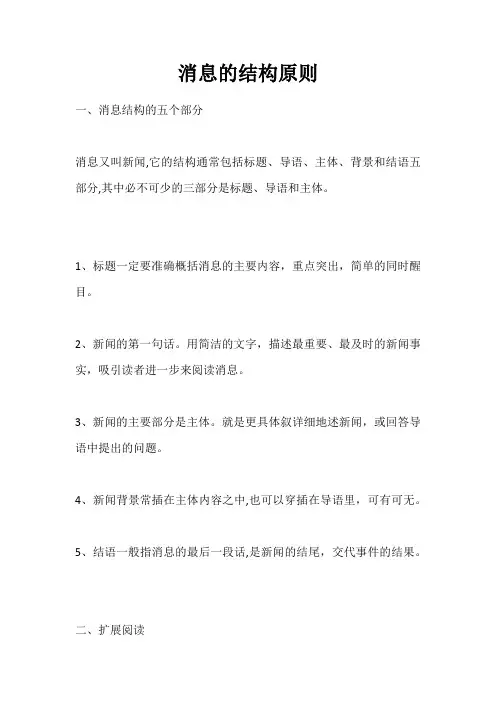 消息的结构原则

一、消息结构的五个部分

消息又叫新闻,它的结构通常包括标题、导语、主体、背景和结语五部分,其中必不可少的三部分是标题、导语和主体。

1、标题一定要准确概括消息的主要内容，重点突出，简单的同时醒目。

2、新闻的第一句话。用简洁的文字，描述最重要、最及时的新闻事实，吸引读者进一步来阅读消息。

3、新闻的主要部分是主体。就是更具体叙详细地述新闻，或回答导语中提出的问题。

4、新闻背景常插在主体内容之中,也可以穿插在导语里，可有可无。

5、结语一般指消息的最后一段话,是新闻的结尾，交代事件的结果。

二、扩展阅读